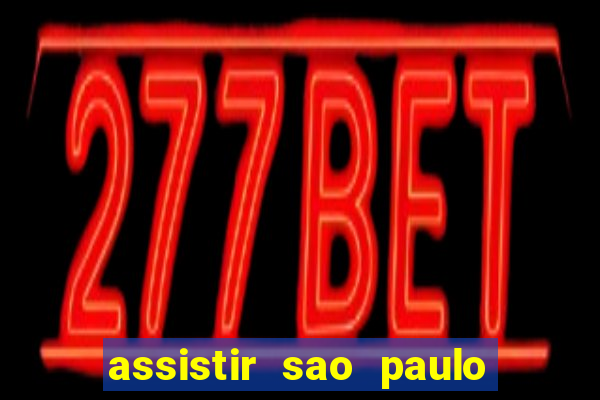 277BET

assistir sao paulo